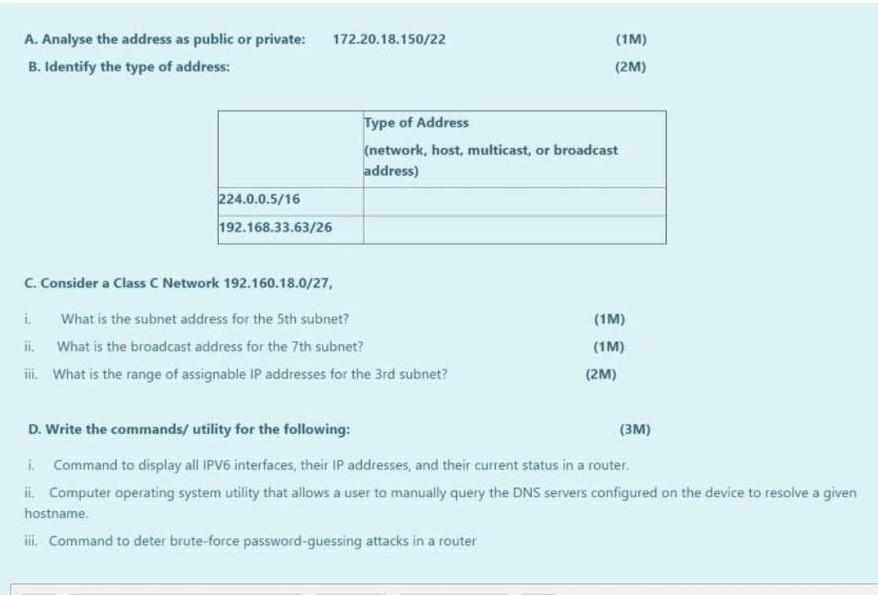 A. Analyse the address as public or private: 172.20.18.150/22 (1M)

B. Identify the type of address: (2M)

| | Type of Address (network, host, multicast, or broadcast address) |
|---|---|
| 224.0.0.5/16 | |
| 192.168.33.63/26 | |

C. Consider a Class C Network 192.160.18.0/27,

i. What is the subnet address for the 5th subnet? (1M)

ii. What is the broadcast address for the 7th subnet? (1M)

iii. What is the range of assignable IP addresses for the 3rd subnet? (2M)

D. Write the commands/ utility for the following: (3M)

i. Command to display all IPV6 interfaces, their IP addresses, and their current status in a router.

ii. Computer operating system utility that allows a user to manually query the DNS servers configured on the device to resolve a given hostname.

iii. Command to deter brute-force password-guessing attacks in a router